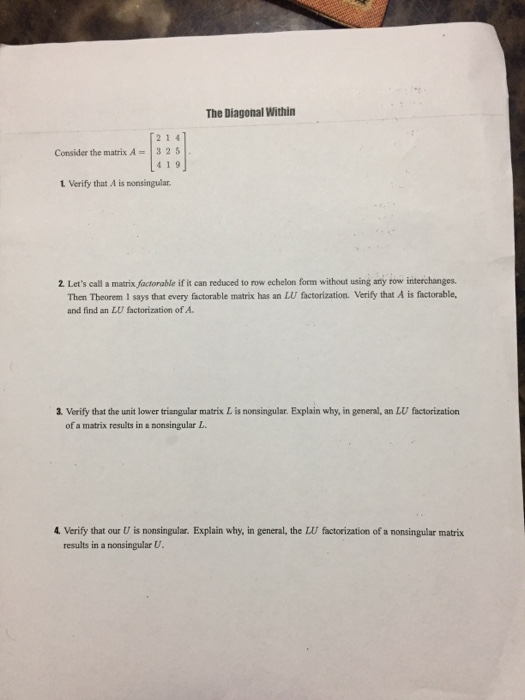 The Diagonal Within

Consider the matrix $A = \begin{bmatrix} 2 & 1 & 4 \\ 3 & 2 & 5 \\ 4 & 1 & 9 \end{bmatrix}$.

1. Verify that $A$ is nonsingular.

2. Let's call a matrix *factorable* if it can reduced to row echelon form without using any row interchanges. Then Theorem 1 says that every factorable matrix has an $LU$ factorization. Verify that $A$ is factorable, and find an $LU$ factorization of $A$.

3. Verify that the unit lower triangular matrix $L$ is nonsingular. Explain why, in general, an $LU$ factorization of a matrix results in a nonsingular $L$.

4. Verify that our $U$ is nonsingular. Explain why, in general, the $LU$ factorization of a nonsingular matrix results in a nonsingular $U$.